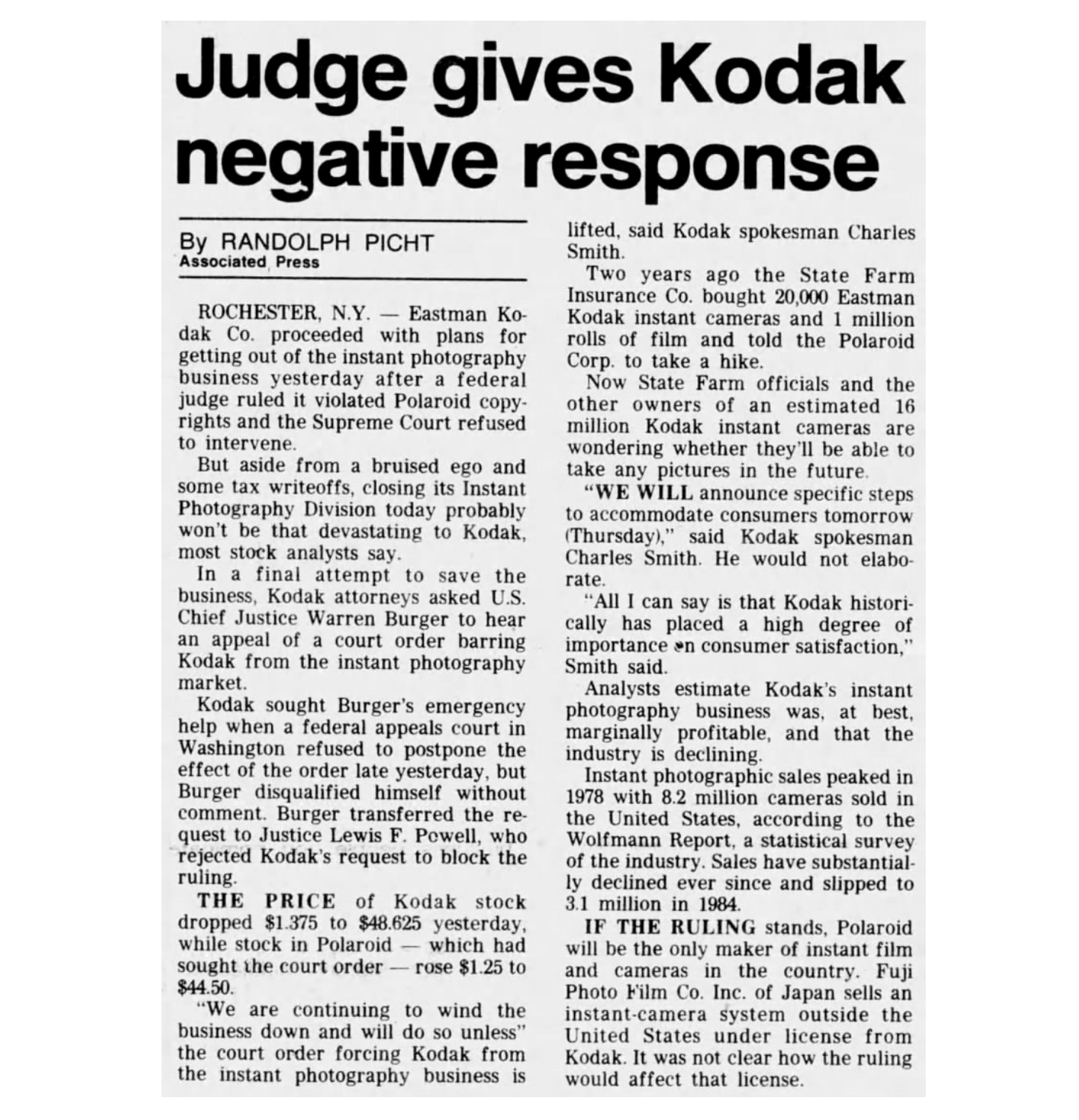 Judge gives Kodak negative response

By RANDOLPH PICHT
Associated Press

ROCHESTER, N.Y. — Eastman Kodak Co. proceeded with plans for getting out of the instant photography business yesterday after a federal judge ruled it violated Polaroid copyrights and the Supreme Court refused to intervene.

But aside from a bruised ego and some tax writeoffs, closing its Instant Photography Division today probably won't be that devastating to Kodak, most stock analysts say.

In a final attempt to save the business, Kodak attorneys asked U.S. Chief Justice Warren Burger to hear an appeal of a court order barring Kodak from the instant photography market.

Kodak sought Burger's emergency help when a federal appeals court in Washington refused to postpone the effect of the order late yesterday, but Burger disqualified himself without comment. Burger transferred the request to Justice Lewis F. Powell, who rejected Kodak's request to block the ruling.

THE PRICE of Kodak stock dropped $1.375 to $48.625 yesterday, while stock in Polaroid — which had sought the court order — rose $1.25 to $44.50.

"We are continuing to wind the business down and will do so unless" the court order forcing Kodak from the instant photography business is lifted, said Kodak spokesman Charles Smith.

Two years ago the State Farm Insurance Co. bought 20,000 Eastman Kodak instant cameras and 1 million rolls of film and told the Polaroid Corp. to take a hike.

Now State Farm officials and the other owners of an estimated 16 million Kodak instant cameras are wondering whether they'll be able to take any pictures in the future.

"WE WILL announce specific steps to accommodate consumers tomorrow (Thursday)," said Kodak spokesman Charles Smith. He would not elaborate.

"All I can say is that Kodak historically has placed a high degree of importance on consumer satisfaction," Smith said.

Analysts estimate Kodak's instant photography business was, at best, marginally profitable, and that the industry is declining.

Instant photographic sales peaked in 1978 with 8.2 million cameras sold in the United States, according to the Wolfmann Report, a statistical survey of the industry. Sales have substantially declined ever since and slipped to 3.1 million in 1984.

IF THE RULING stands, Polaroid will be the only maker of instant film and cameras in the country. Fuji Photo Film Co. Inc. of Japan sells an instant-camera system outside the United States under license from Kodak. It was not clear how the ruling would affect that license.